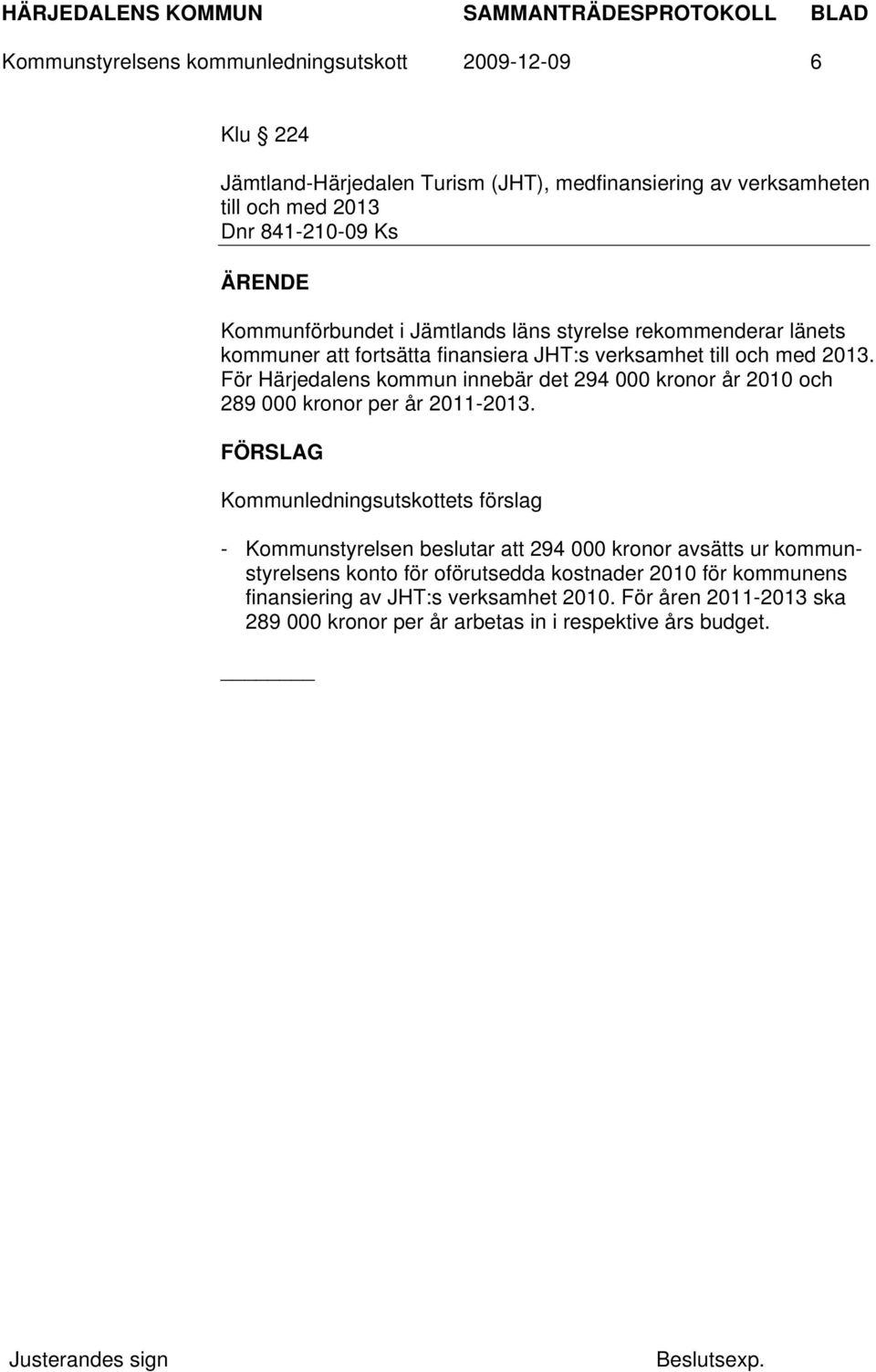 HÄRJEDALENS KOMMUN SAMMANTRÄDESPROTOKOLL BLAD
Kommunstyrelsens kommunledningsutskott 2009-12-09 6

Klu 224

Jämtland-Härjedalen Turism (JHT), medfinansiering av verksamheten till och med 2013
Dnr 841-210-09 Ks

ÄRENDE

Kommunförbundet i Jämtlands läns styrelse rekommenderar länets kommuner att fortsätta finansiera JHT:s verksamhet till och med 2013. För Härjedalens kommun innebär det 294 000 kronor år 2010 och 289 000 kronor per år 2011-2013.

FÖRSLAG

Kommunledningsutskottets förslag

- Kommunstyrelsen beslutar att 294 000 kronor avsätts ur kommunstyrelsens konto för oförutsedda kostnader 2010 för kommunens finansiering av JHT:s verksamhet 2010. För åren 2011-2013 ska 289 000 kronor per år arbetas in i respektive års budget.

Justerandes sign Beslutsexp.